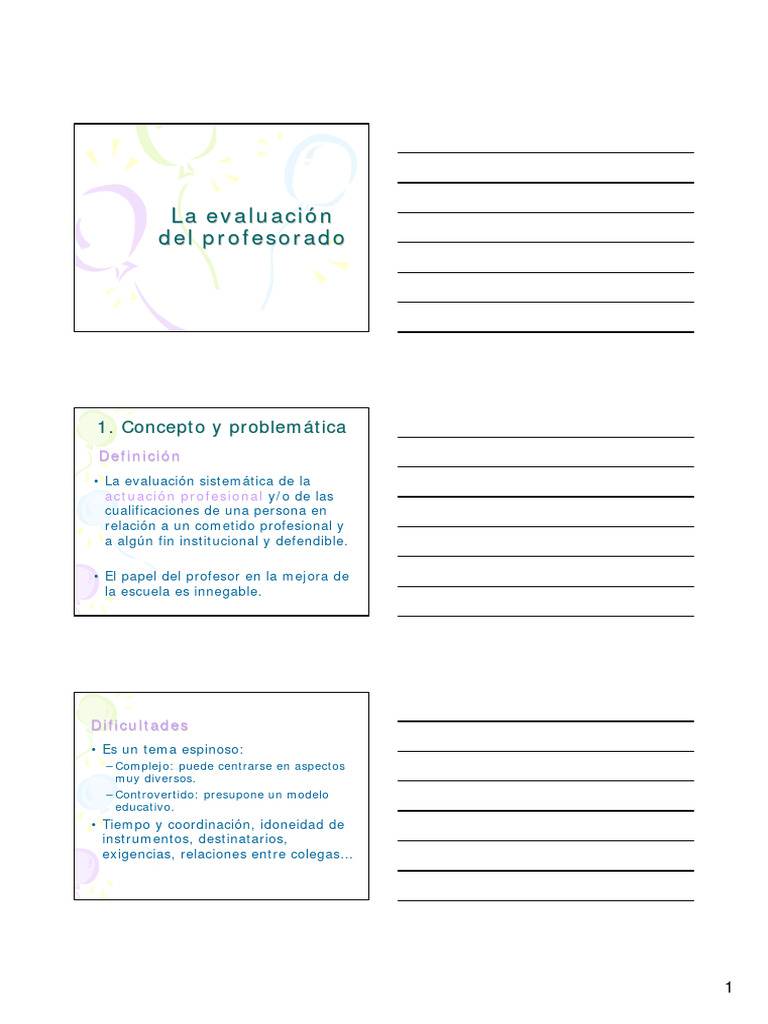 La evaluación del profesorado

1. Concepto y problemática

Definición

• La evaluación sistemática de la actuación profesional y/o de las cualificaciones de una persona en relación a un cometido profesional y a algún fin institucional y defendible.

• El papel del profesor en la mejora de la escuela es innegable.

Dificultades

• Es un tema espinoso:
– Complejo: puede centrarse en aspectos muy diversos.
– Controvertido: presupone un modelo educativo.

• Tiempo y coordinación, idoneidad de instrumentos, destinatarios, exigencias, relaciones entre colegas…

1